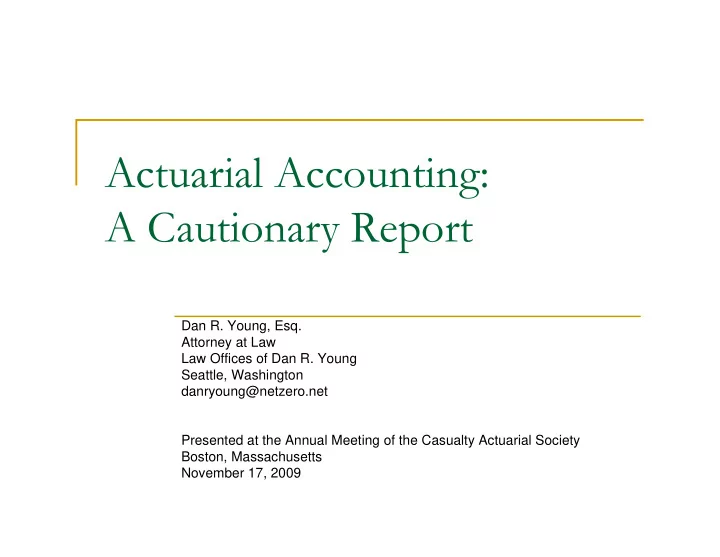 Actuarial Accounting:
A Cautionary Report

Dan R. Young, Esq.
Attorney at Law
Law Offices of Dan R. Young
Seattle, Washington
danryoung@netzero.net

Presented at the Annual Meeting of the Casualty Actuarial Society
Boston, Massachusetts
November 17, 2009